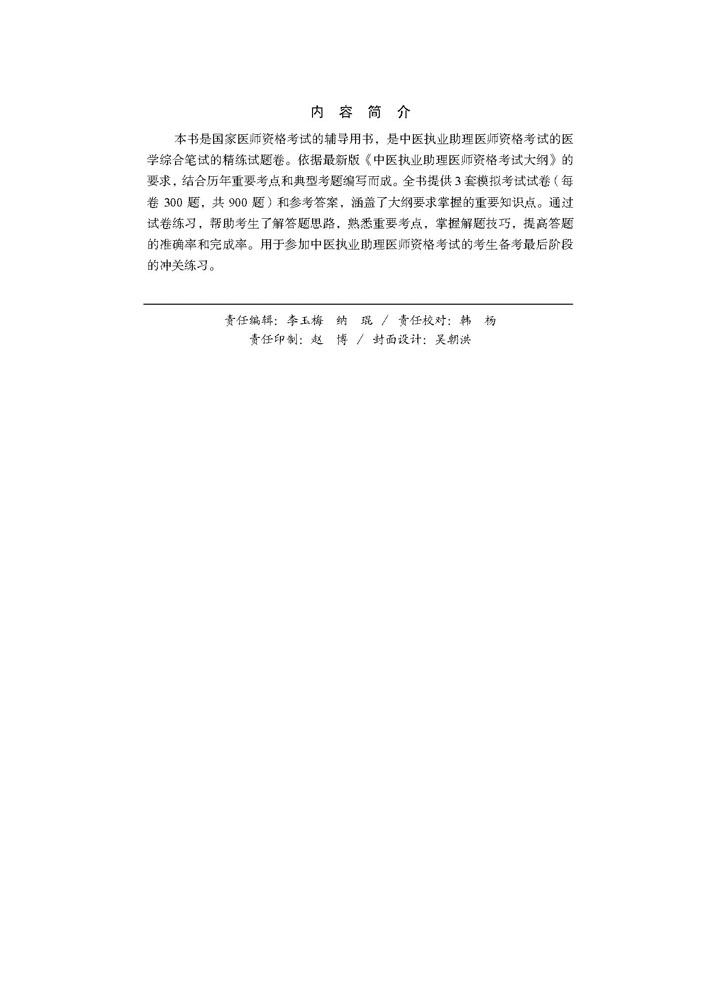 内 容 简 介

本书是国家医师资格考试的辅导用书，是中医执业助理医师资格考试的医学综合笔试的精练试题卷。依据最新版《中医执业助理医师资格考试大纲》的要求，结合历年重要考点和典型考题编写而成。全书提供3套模拟考试试卷（每卷300题，共900题）和参考答案，涵盖了大纲要求掌握的重要知识点。通过试卷练习，帮助考生了解答题思路，熟悉重要考点，掌握解题技巧，提高答题的准确率和完成率。用于参加中医执业助理医师资格考试的考生备考最后阶段的冲关练习。

责任编辑：李玉梅　纳　琨 / 责任校对：韩　杨
责任印制：赵　博 / 封面设计：吴朝洪